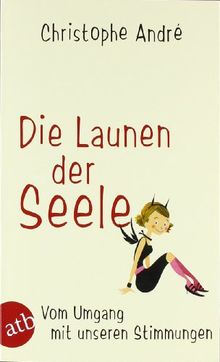 Christophe André

Die Launen der Seele

atb

Vom Umgang mit unseren Stimmungen